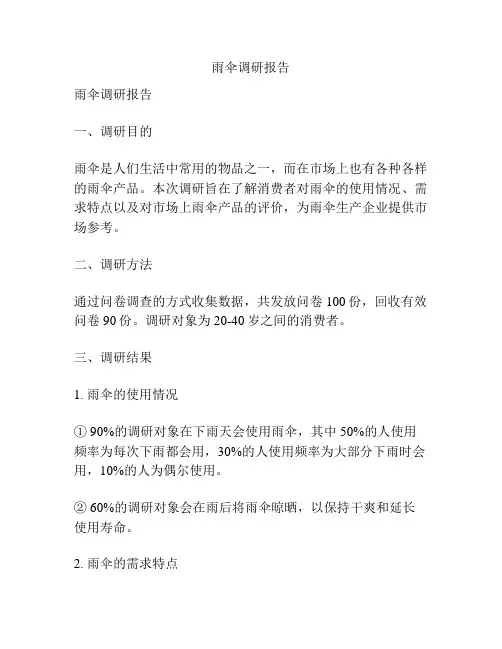 雨伞调研报告

雨伞调研报告

一、调研目的

雨伞是人们生活中常用的物品之一，而在市场上也有各种各样的雨伞产品。本次调研旨在了解消费者对雨伞的使用情况、需求特点以及对市场上雨伞产品的评价，为雨伞生产企业提供市场参考。

二、调研方法

通过问卷调查的方式收集数据，共发放问卷 100 份，回收有效问卷 90 份。调研对象为 20-40 岁之间的消费者。

三、调研结果

1. 雨伞的使用情况

① 90%的调研对象在下雨天会使用雨伞，其中 50%的人使用频率为每次下雨都会用，30%的人使用频率为大部分下雨时会用，10%的人为偶尔使用。

② 60%的调研对象会在雨后将雨伞晾晒，以保持干爽和延长使用寿命。

2. 雨伞的需求特点